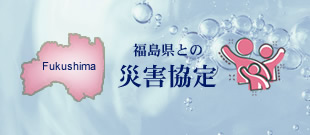 Fukushima

福島県との
災害協定